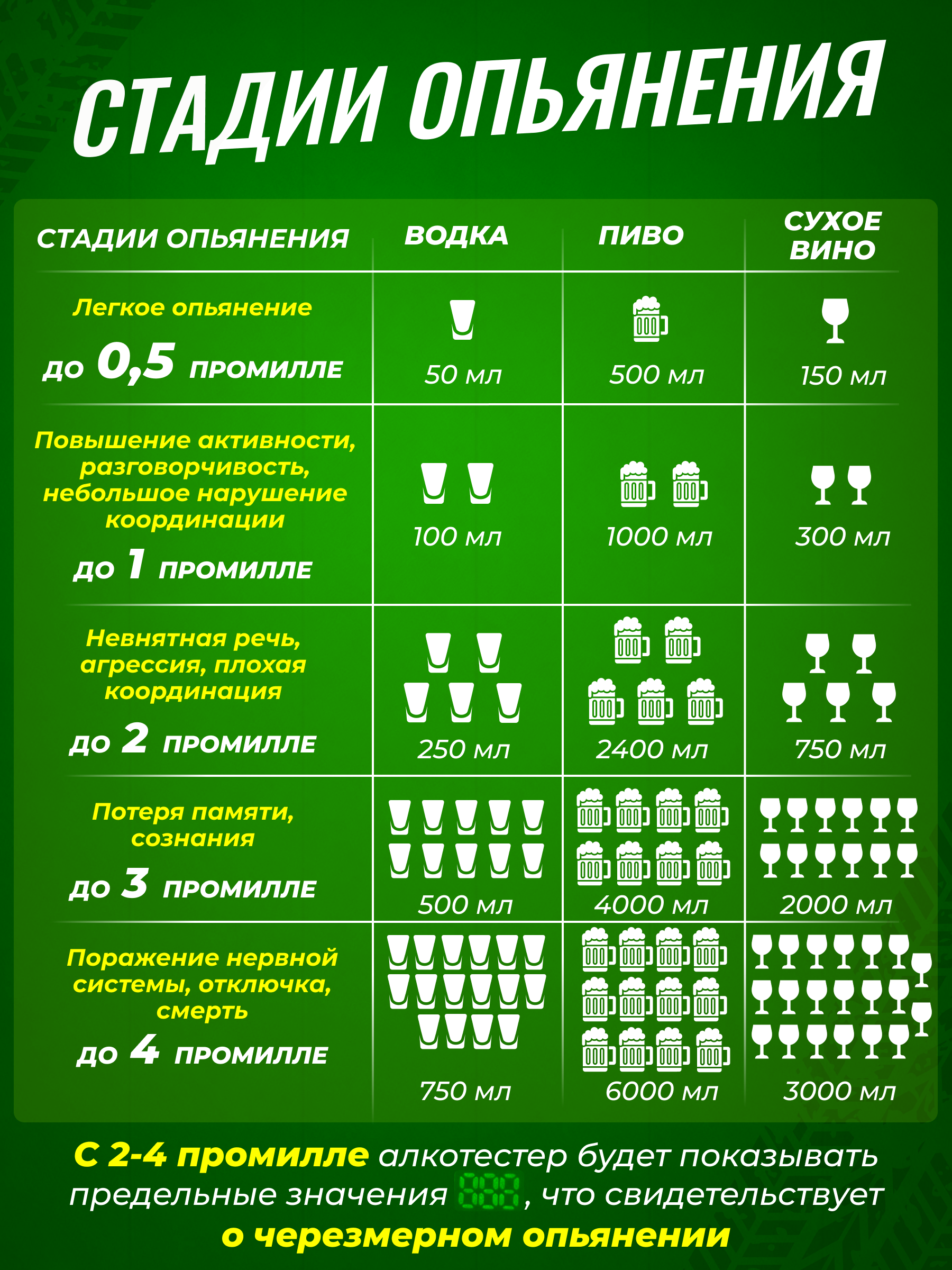 СТАДИИ ОПЬЯНЕНИЯ

| СТАДИИ ОПЬЯНЕНИЯ | ВОДКА | ПИВО | СУХОЕ ВИНО |
|---|---|---|---|
| Легкое опьянение до 0,5 ПРОМИЛЛЕ | 50 мл | 500 мл | 150 мл |
| Повышение активности, разговорчивость, небольшое нарушение координации до 1 ПРОМИЛЛЕ | 100 мл | 1000 мл | 300 мл |
| Невнятная речь, агрессия, плохая координация до 2 ПРОМИЛЛЕ | 250 мл | 2400 мл | 750 мл |
| Потеря памяти, сознания до 3 ПРОМИЛЛЕ | 500 мл | 4000 мл | 2000 мл |
| Поражение нервной системы, отключка, смерть до 4 ПРОМИЛЛЕ | 750 мл | 6000 мл | 3000 мл |

С 2-4 промилле алкотестер будет показывать предельные значения 888, что свидетельствует о черезмерном опьянении